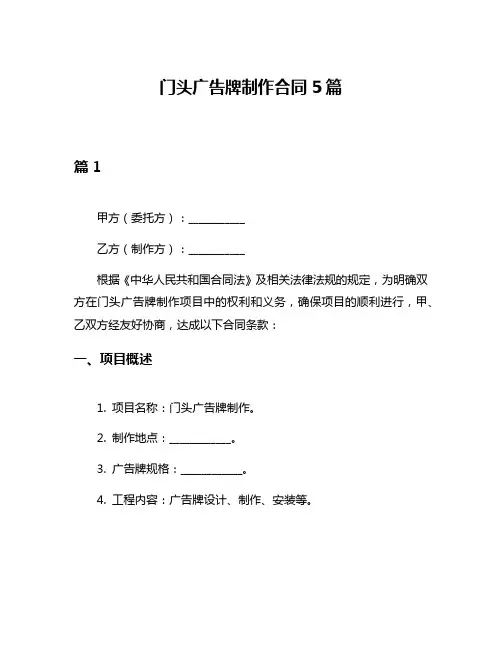 门头广告牌制作合同 5 篇

篇 1

甲方（委托方）：__________

乙方（制作方）：__________

根据《中华人民共和国合同法》及相关法律法规的规定，为明确双方在门头广告牌制作项目中的权利和义务，确保项目的顺利进行，甲、乙双方经友好协商，达成以下合同条款：

一、项目概述

1. 项目名称：门头广告牌制作。

2. 制作地点：__________。

3. 广告牌规格：__________。

4. 工程内容：广告牌设计、制作、安装等。